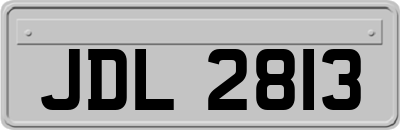 JDL 2813